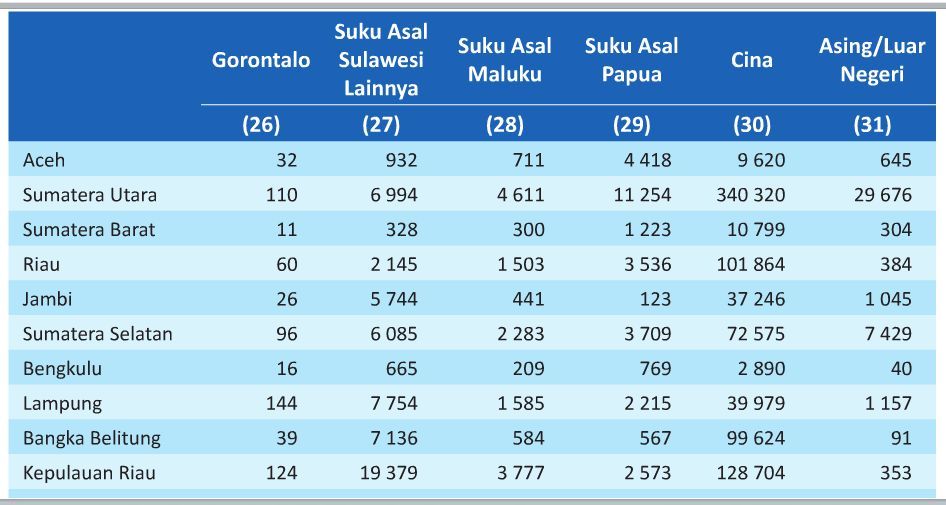 |  | Gorontalo | Suku Asal Sulawesi Lainnya | Suku Asal Maluku | Suku Asal Papua | Cina | Asing/Luar Negeri |
|---|---|---|---|---|---|---|
|  | (26) | (27) | (28) | (29) | (30) | (31) |
| Aceh | 32 | 932 | 711 | 4 418 | 9 620 | 645 |
| Sumatera Utara | 110 | 6 994 | 4 611 | 11 254 | 340 320 | 29 676 |
| Sumatera Barat | 11 | 328 | 300 | 1 223 | 10 799 | 304 |
| Riau | 60 | 2 145 | 1 503 | 3 536 | 101 864 | 384 |
| Jambi | 26 | 5 744 | 441 | 123 | 37 246 | 1 045 |
| Sumatera Selatan | 96 | 6 085 | 2 283 | 3 709 | 72 575 | 7 429 |
| Bengkulu | 16 | 665 | 209 | 769 | 2 890 | 40 |
| Lampung | 144 | 7 754 | 1 585 | 2 215 | 39 979 | 1 157 |
| Bangka Belitung | 39 | 7 136 | 584 | 567 | 99 624 | 91 |
| Kepulauan Riau | 124 | 19 379 | 3 777 | 2 573 | 128 704 | 353 |